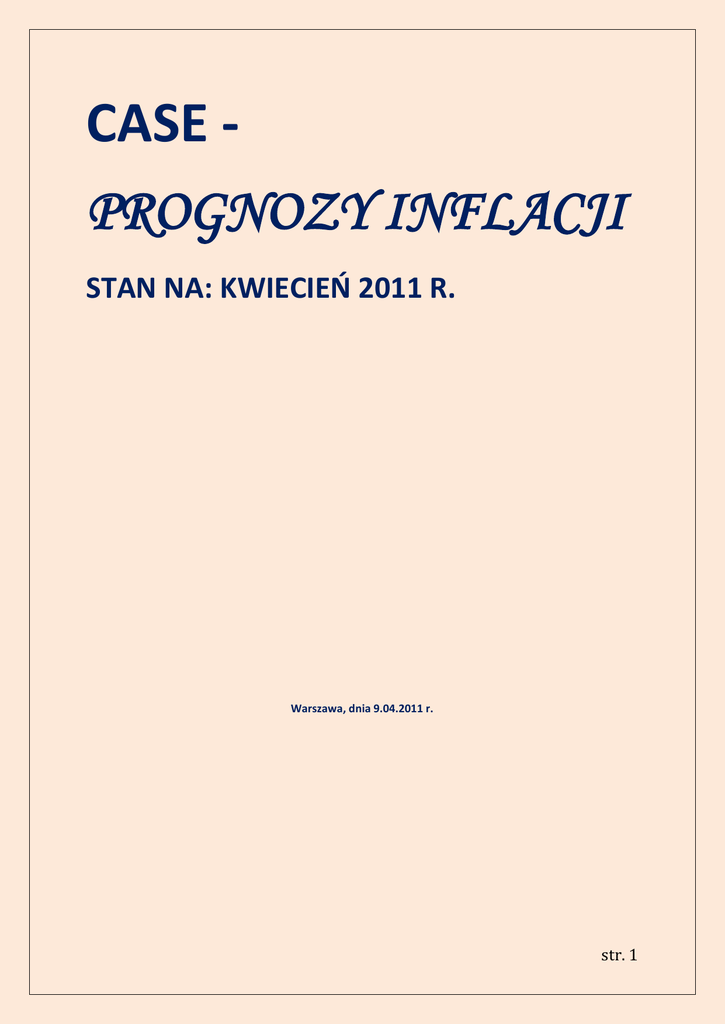 CASE -

PROGNOZY INFLACJI

STAN NA: KWIECIEŃ 2011 R.

Warszawa, dnia 9.04.2011 r.

str. 1